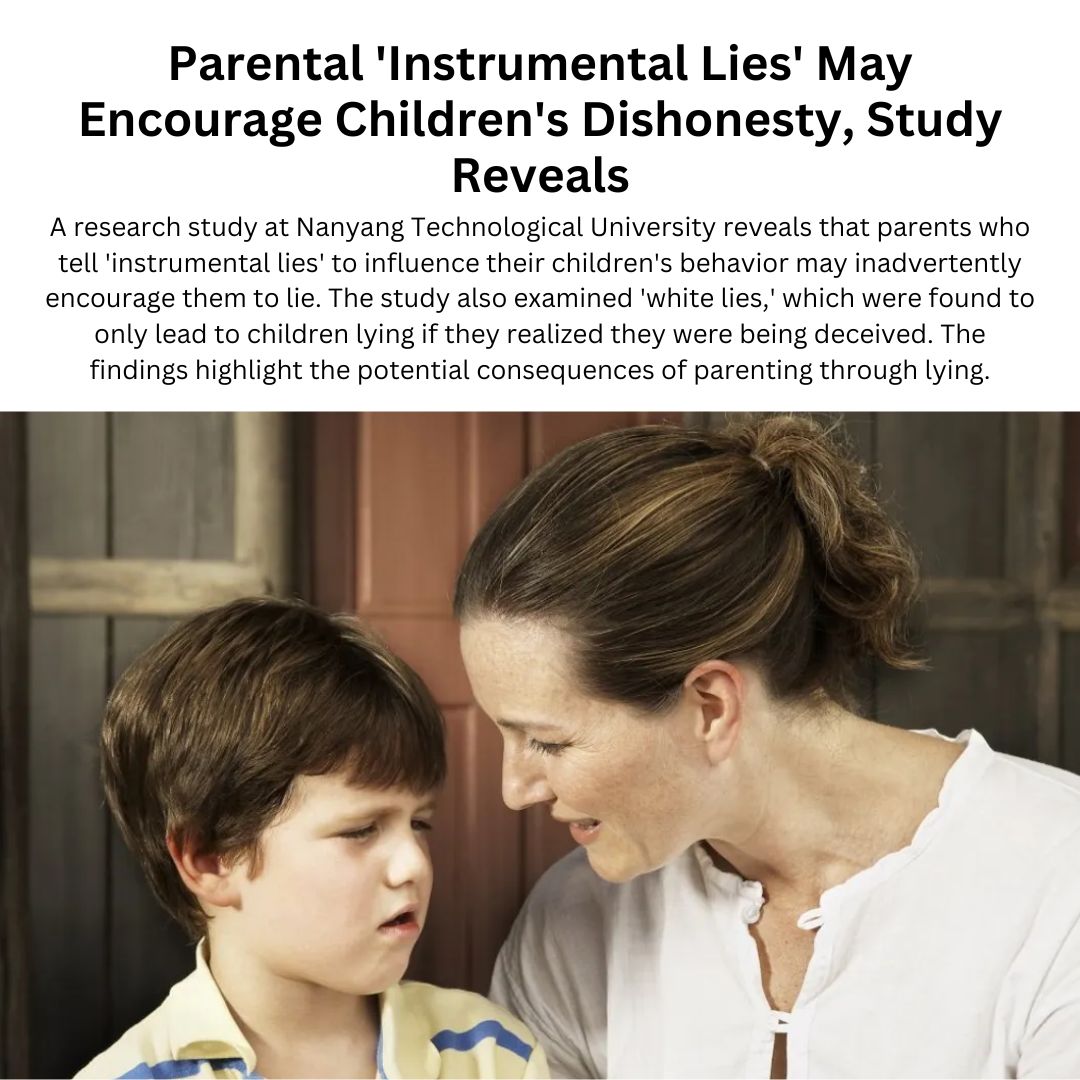 Parental 'Instrumental Lies' May Encourage Children's Dishonesty, Study Reveals

A research study at Nanyang Technological University reveals that parents who tell 'instrumental lies' to influence their children's behavior may inadvertently encourage them to lie. The study also examined 'white lies,' which were found to only lead to children lying if they realized they were being deceived. The findings highlight the potential consequences of parenting through lying.